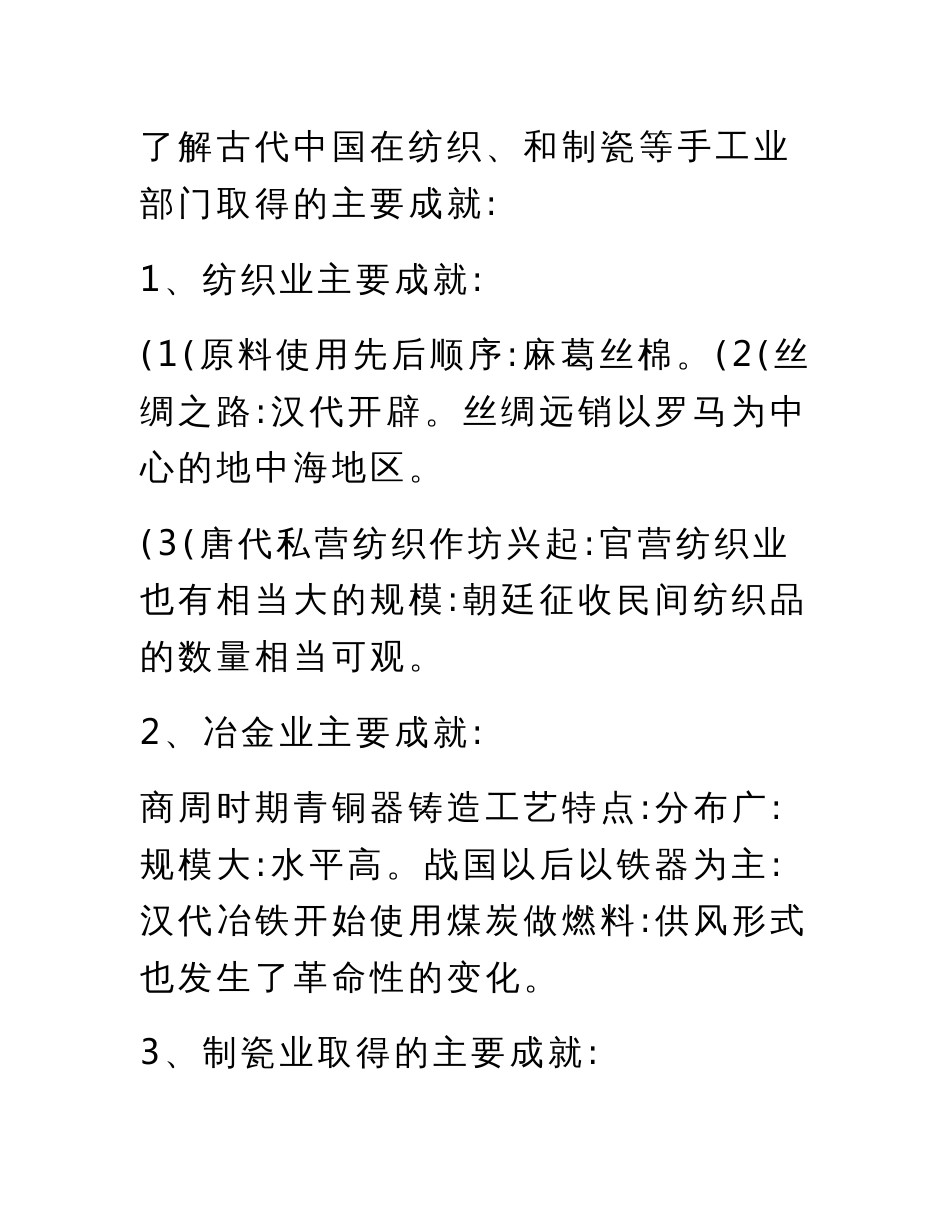 了解古代中国在纺织、和制瓷等手工业部门取得的主要成就:

1、纺织业主要成就:

(1(原料使用先后顺序:麻葛丝棉。(2(丝绸之路:汉代开辟。丝绸远销以罗马为中心的地中海地区。

(3(唐代私营纺织作坊兴起:官营纺织业也有相当大的规模:朝廷征收民间纺织品的数量相当可观。

2、冶金业主要成就:

商周时期青铜器铸造工艺特点:分布广:规模大:水平高。战国以后以铁器为主:汉代冶铁开始使用煤炭做燃料:供风形式也发生了革命性的变化。

3、制瓷业取得的主要成就: